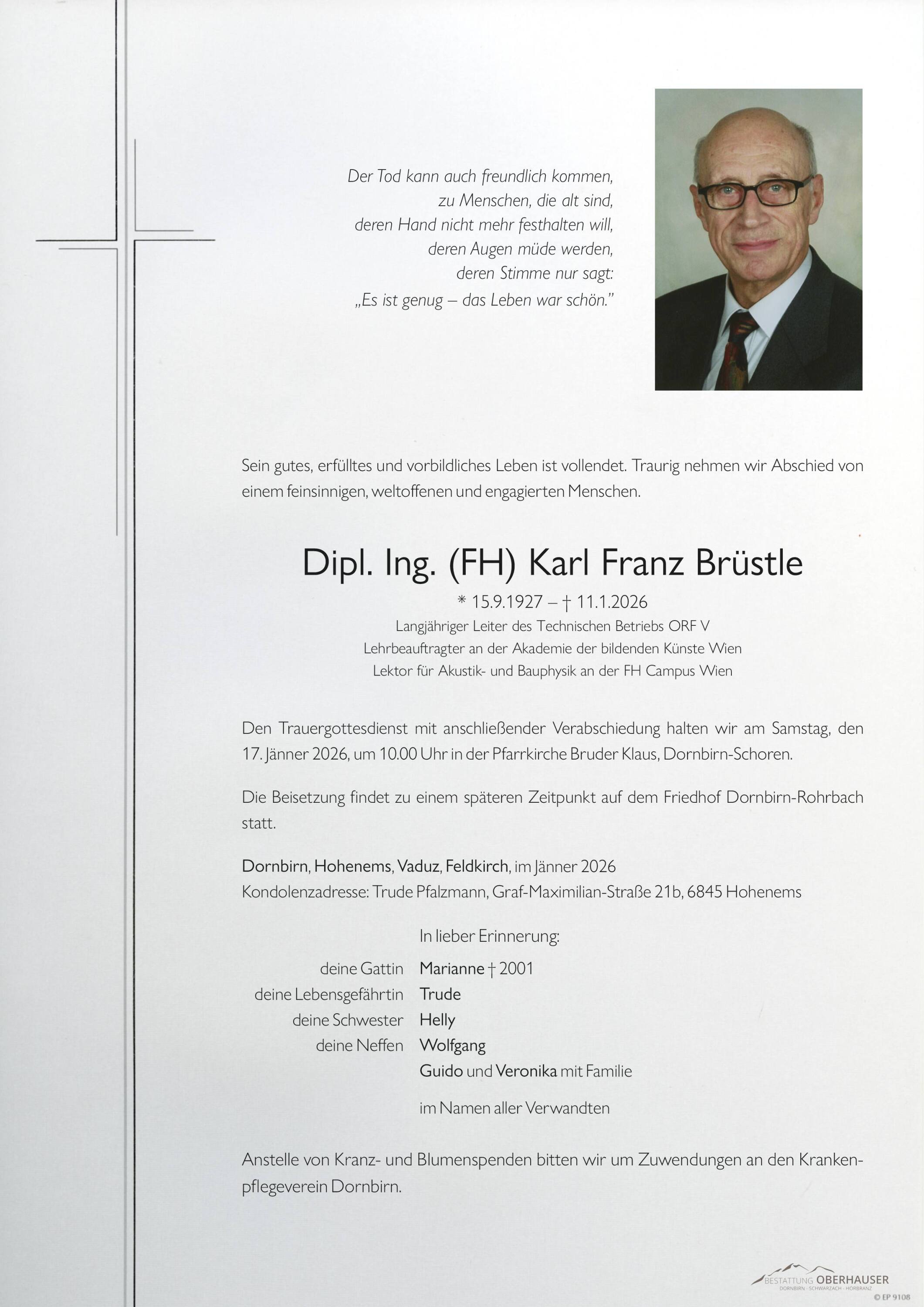 Der Tod kann auch freundlich kommen,
zu Menschen, die alt sind,
deren Hand nicht mehr festhalten will,
deren Augen müde werden,
deren Stimme nur sagt:
„Es ist genug – das Leben war schön."

Sein gutes, erfülltes und vorbildliches Leben ist vollendet. Traurig nehmen wir Abschied von einem feinsinnigen, weltoffenen und engagierten Menschen.

Dipl. Ing. (FH) Karl Franz Brüstle

* 15.9.1927 – † 11.1.2026
Langjähriger Leiter des Technischen Betriebs ORF V
Lehrbeauftragter an der Akademie der bildenden Künste Wien
Lektor für Akustik- und Bauphysik an der FH Campus Wien

Den Trauergottesdienst mit anschließender Verabschiedung halten wir am Samstag, den 17. Jänner 2026, um 10.00 Uhr in der Pfarrkirche Bruder Klaus, Dornbirn-Schoren.

Die Beisetzung findet zu einem späteren Zeitpunkt auf dem Friedhof Dornbirn-Rohrbach statt.

Dornbirn, Hohenems, Vaduz, Feldkirch, im Jänner 2026
Kondolenzadresse: Trude Pfalzmann, Graf-Maximilian-Straße 21b, 6845 Hohenems

In lieber Erinnerung:

deine Gattin Marianne † 2001
deine Lebensgefährtin Trude
deine Schwester Helly
deine Neffen Wolfgang
Guido und Veronika mit Familie

im Namen aller Verwandten

Anstelle von Kranz- und Blumenspenden bitten wir um Zuwendungen an den Krankenpflegeverein Dornbirn.

BESTATTUNG OBERHAUSER
DORNBIRN · SCHWARZACH · HÖRBRANZ
© EP 9108